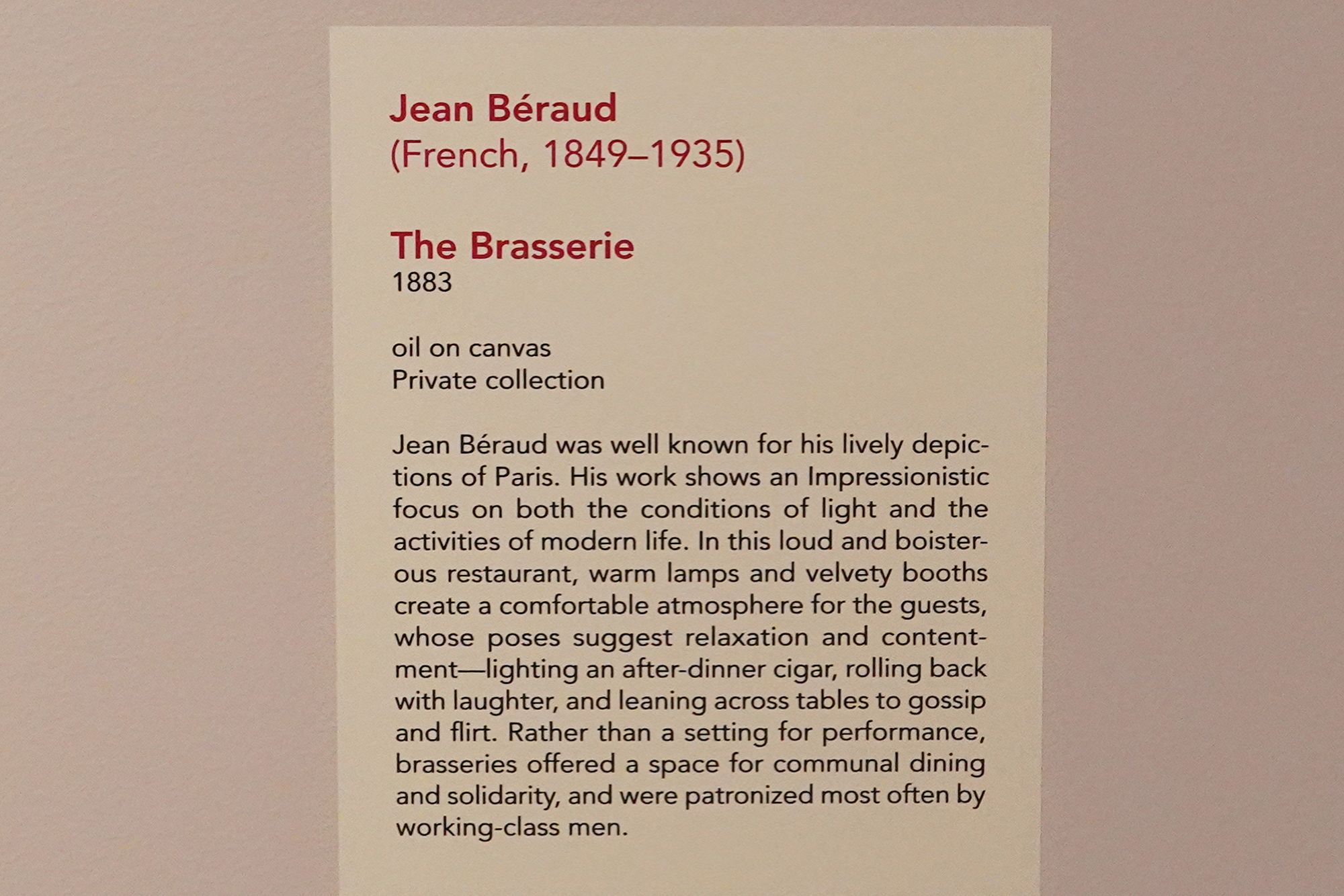 Jean Béraud
(French, 1849–1935)

The Brasserie
1883

oil on canvas
Private collection

Jean Béraud was well known for his lively depictions of Paris. His work shows an Impressionistic focus on both the conditions of light and the activities of modern life. In this loud and boisterous restaurant, warm lamps and velvety booths create a comfortable atmosphere for the guests, whose poses suggest relaxation and contentment—lighting an after-dinner cigar, rolling back with laughter, and leaning across tables to gossip and flirt. Rather than a setting for performance, brasseries offered a space for communal dining and solidarity, and were patronized most often by working-class men.